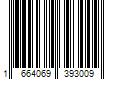 1 664069 393009